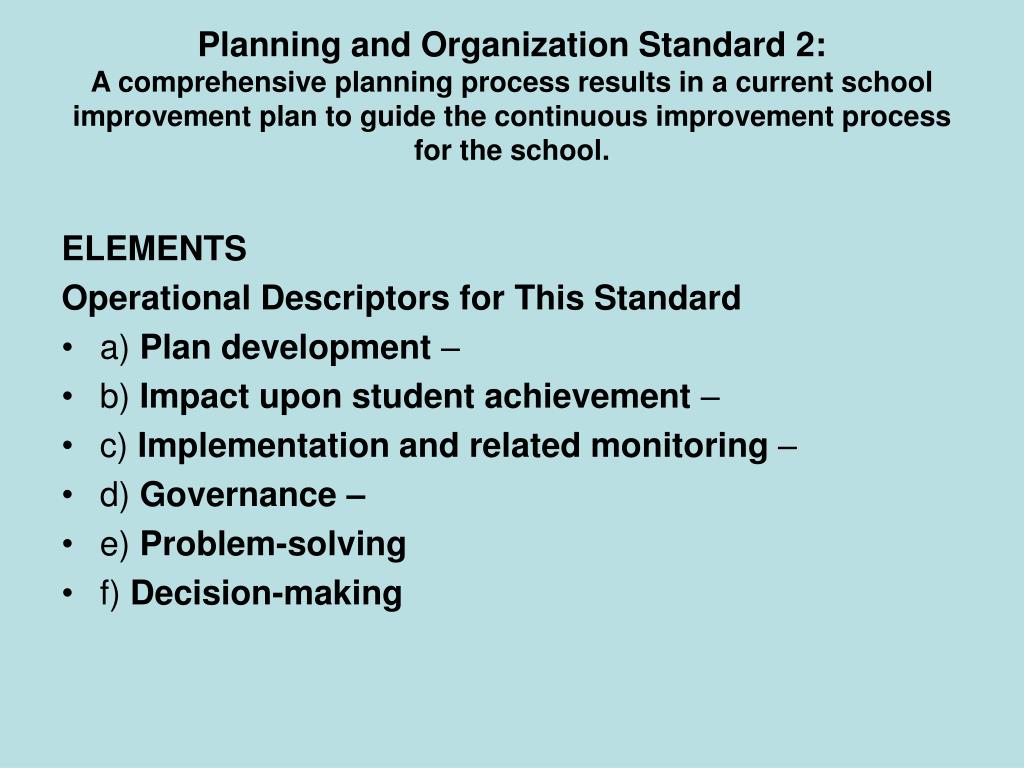 Planning and Organization Standard 2:
A comprehensive planning process results in a current school improvement plan to guide the continuous improvement process for the school.

ELEMENTS
Operational Descriptors for This Standard
• a) Plan development –
• b) Impact upon student achievement –
• c) Implementation and related monitoring –
• d) Governance –
• e) Problem-solving
• f) Decision-making